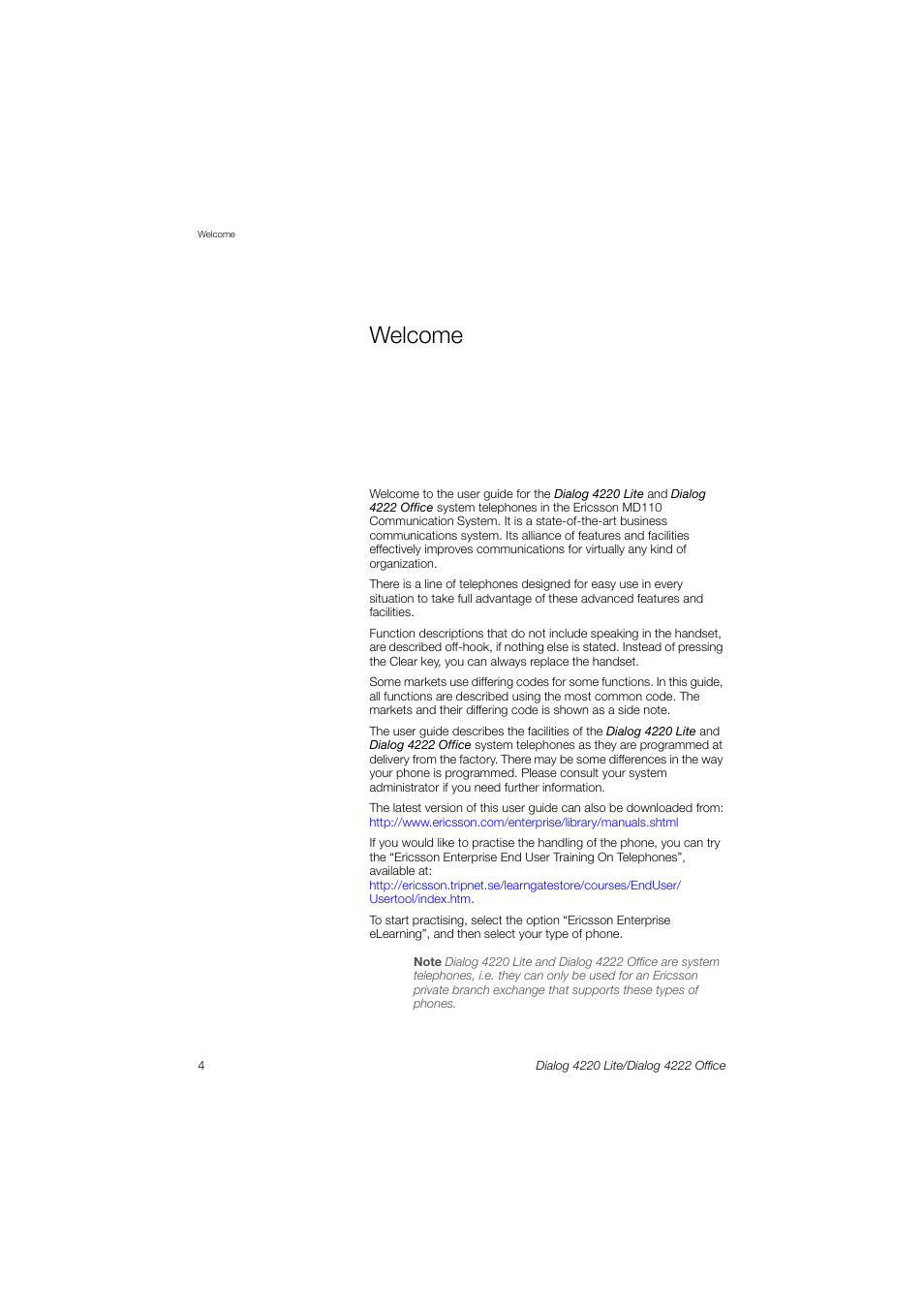 Welcome

Welcome

Welcome to the user guide for the Dialog 4220 Lite and Dialog 4222 Office system telephones in the Ericsson MD110 Communication System. It is a state-of-the-art business communications system. Its alliance of features and facilities effectively improves communications for virtually any kind of organization.

There is a line of telephones designed for easy use in every situation to take full advantage of these advanced features and facilities.

Function descriptions that do not include speaking in the handset, are described off-hook, if nothing else is stated. Instead of pressing the Clear key, you can always replace the handset.

Some markets use differing codes for some functions. In this guide, all functions are described using the most common code. The markets and their differing code is shown as a side note.

The user guide describes the facilities of the Dialog 4220 Lite and Dialog 4222 Office system telephones as they are programmed at delivery from the factory. There may be some differences in the way your phone is programmed. Please consult your system administrator if you need further information.

The latest version of this user guide can also be downloaded from: http://www.ericsson.com/enterprise/library/manuals.shtml

If you would like to practise the handling of the phone, you can try the “Ericsson Enterprise End User Training On Telephones”, available at: http://ericsson.tripnet.se/learngatestore/courses/EndUser/Usertool/index.htm.

To start practising, select the option “Ericsson Enterprise eLearning”, and then select your type of phone.

Note Dialog 4220 Lite and Dialog 4222 Office are system telephones, i.e. they can only be used for an Ericsson private branch exchange that supports these types of phones.

4 Dialog 4220 Lite/Dialog 4222 Office